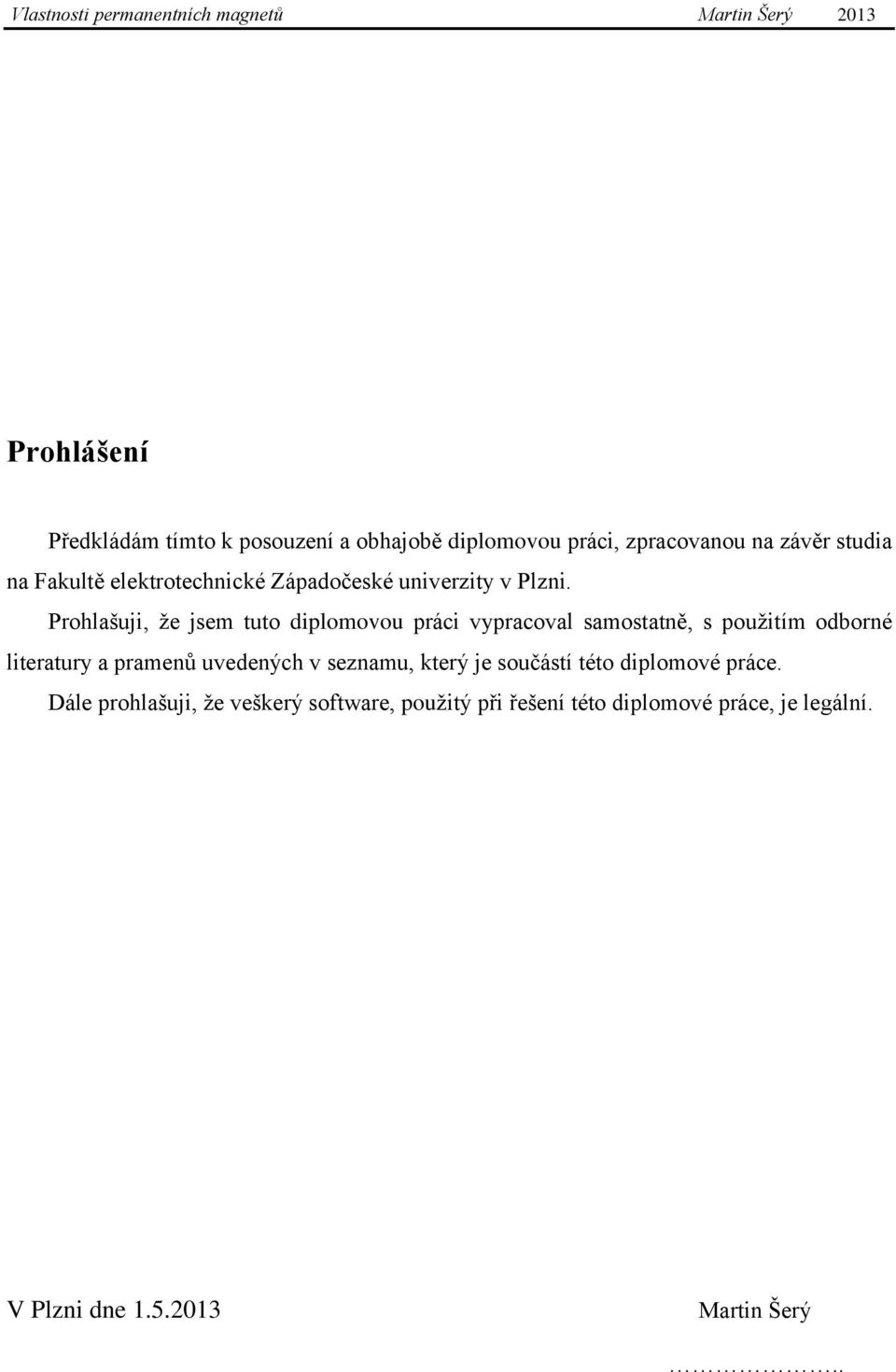 Vlastnosti permanentních magnetů Martin Šerý 2013

Prohlášení

Předkládám tímto k posouzení a obhajobě diplomovou práci, zpracovanou na závěr studia na Fakultě elektrotechnické Západočeské univerzity v Plzni.

Prohlašuji, že jsem tuto diplomovou práci vypracoval samostatně, s použitím odborné literatury a pramenů uvedených v seznamu, který je součástí této diplomové práce.

Dále prohlašuji, že veškerý software, použitý při řešení této diplomové práce, je legální.

V Plzni dne 1.5.2013 Martin Šerý

…………………..